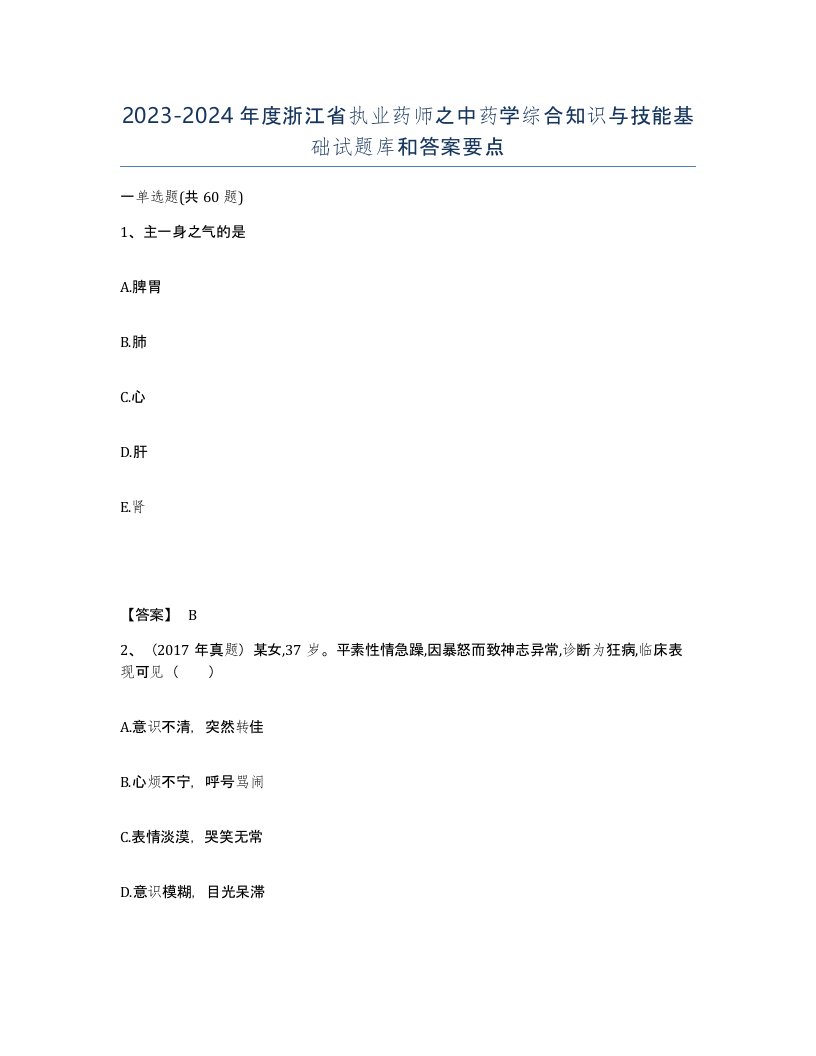 2023-2024年度浙江省执业药师之中药学综合知识与技能基础试题库和答案要点

一单选题(共60题)

1、主一身之气的是

A.脾胃

B.肺

C.心

D.肝

E.肾

【答案】 B

2、（2017年真题）某女,37岁。平素性情急躁,因暴怒而致神志异常,诊断为狂病,临床表现可见（ ）

A.意识不清，突然转佳

B.心烦不宁，呼号骂闹

C.表情淡漠，哭笑无常

D.意识模糊，目光呆滞